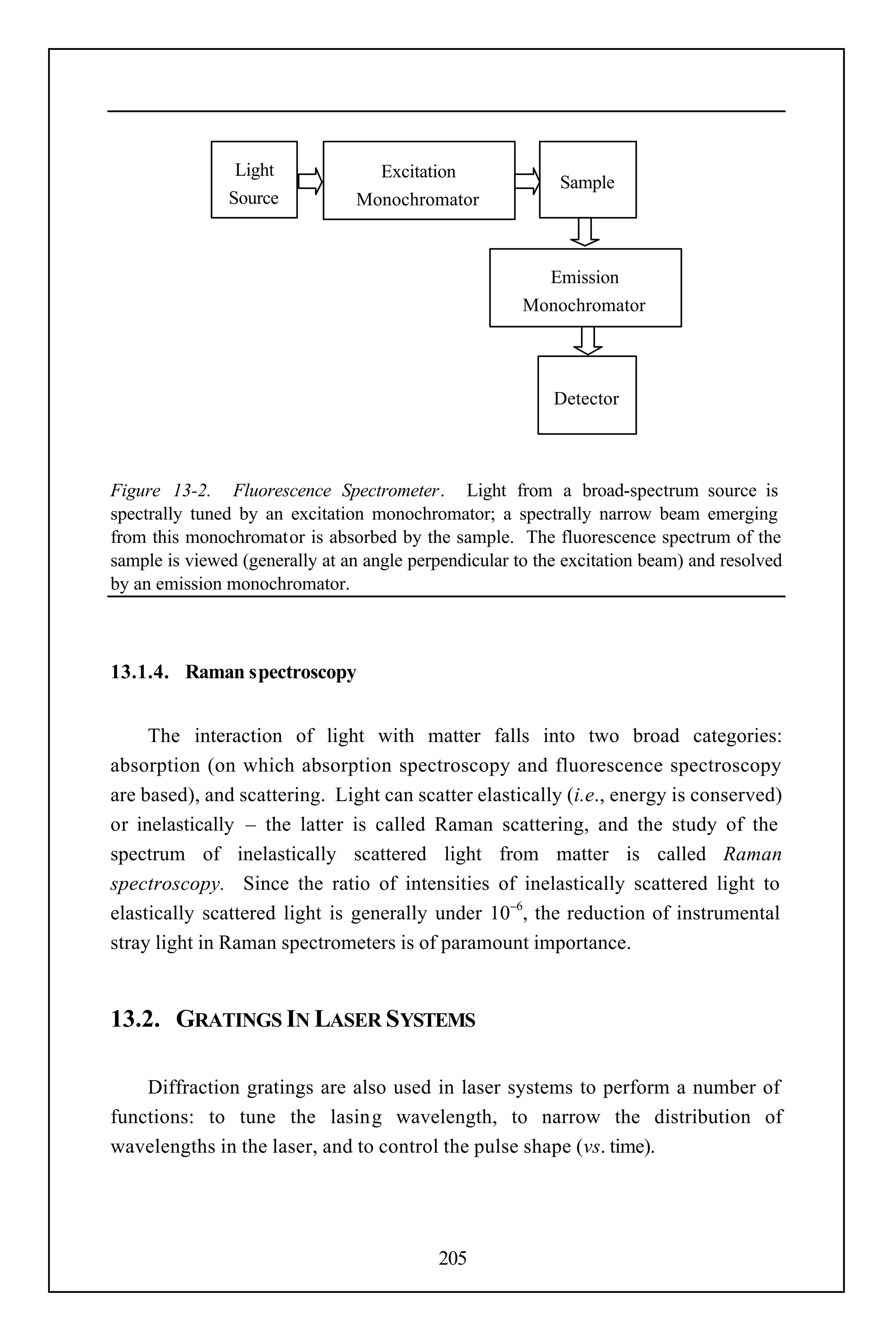 Light Source

Excitation Monochromator

Sample

Emission Monochromator

Detector

Figure 13-2. Fluorescence Spectrometer. Light from a broad-spectrum source is spectrally tuned by an excitation monochromator; a spectrally narrow beam emerging from this monochromator is absorbed by the sample. The fluorescence spectrum of the sample is viewed (generally at an angle perpendicular to the excitation beam) and resolved by an emission monochromator.

13.1.4. Raman spectroscopy

The interaction of light with matter falls into two broad categories: absorption (on which absorption spectroscopy and fluorescence spectroscopy are based), and scattering. Light can scatter elastically (i.e., energy is conserved) or inelastically – the latter is called Raman scattering, and the study of the spectrum of inelastically scattered light from matter is called Raman spectroscopy. Since the ratio of intensities of inelastically scattered light to elastically scattered light is generally under $10^{-6}$, the reduction of instrumental stray light in Raman spectrometers is of paramount importance.

13.2. GRATINGS IN LASER SYSTEMS

Diffraction gratings are also used in laser systems to perform a number of functions: to tune the lasing wavelength, to narrow the distribution of wavelengths in the laser, and to control the pulse shape (vs. time).

205